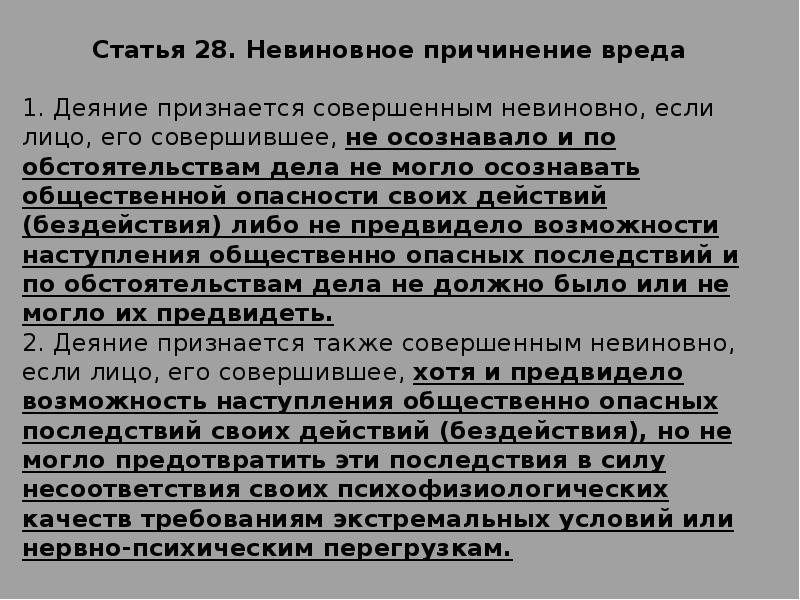 Статья 28. Невиновное причинение вреда

1. Деяние признается совершенным невиновно, если лицо, его совершившее, не осознавало и по обстоятельствам дела не могло осознавать общественной опасности своих действий (бездействия) либо не предвидело возможности наступления общественно опасных последствий и по обстоятельствам дела не должно было или не могло их предвидеть.
2. Деяние признается также совершенным невиновно, если лицо, его совершившее, хотя и предвидело возможность наступления общественно опасных последствий своих действий (бездействия), но не могло предотвратить эти последствия в силу несоответствия своих психофизиологических качеств требованиям экстремальных условий или нервно-психическим перегрузкам.